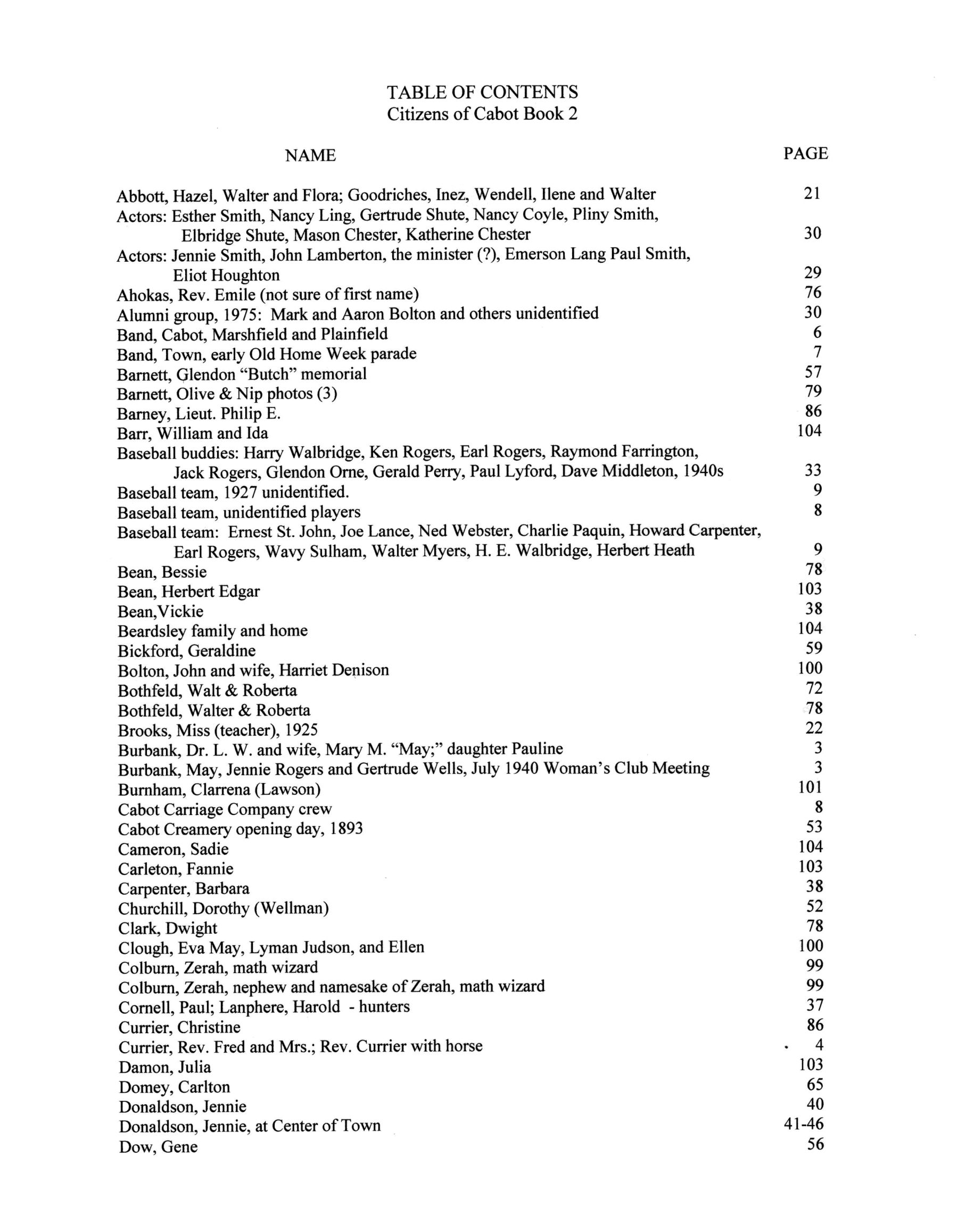 TABLE OF CONTENTS
Citizens of Cabot Book 2

NAME PAGE

Abbott, Hazel, Walter and Flora; Goodriches, Inez, Wendell, Ilene and Walter 21
Actors: Esther Smith, Nancy Ling, Gertrude Shute, Nancy Coyle, Pliny Smith, Elbridge Shute, Mason Chester, Katherine Chester 30
Actors: Jennie Smith, John Lamberton, the minister (?), Emerson Lang Paul Smith, Eliot Houghton 29
Ahokas, Rev. Emile (not sure of first name) 76
Alumni group, 1975: Mark and Aaron Bolton and others unidentified 30
Band, Cabot, Marshfield and Plainfield 6
Band, Town, early Old Home Week parade 7
Barnett, Glendon "Butch" memorial 57
Barnett, Olive & Nip photos (3) 79
Barney, Lieut. Philip E. 86
Barr, William and Ida 104
Baseball buddies: Harry Walbridge, Ken Rogers, Earl Rogers, Raymond Farrington, Jack Rogers, Glendon Orne, Gerald Perry, Paul Lyford, Dave Middleton, 1940s 33
Baseball team, 1927 unidentified. 9
Baseball team, unidentified players 8
Baseball team: Ernest St. John, Joe Lance, Ned Webster, Charlie Paquin, Howard Carpenter, Earl Rogers, Wavy Sulham, Walter Myers, H. E. Walbridge, Herbert Heath 9
Bean, Bessie 78
Bean, Herbert Edgar 103
Bean,Vickie 38
Beardsley family and home 104
Bickford, Geraldine 59
Bolton, John and wife, Harriet Denison 100
Bothfeld, Walt & Roberta 72
Bothfeld, Walter & Roberta 78
Brooks, Miss (teacher), 1925 22
Burbank, Dr. L. W. and wife, Mary M. "May;" daughter Pauline 3
Burbank, May, Jennie Rogers and Gertrude Wells, July 1940 Woman's Club Meeting 3
Burnham, Clarrena (Lawson) 101
Cabot Carriage Company crew 8
Cabot Creamery opening day, 1893 53
Cameron, Sadie 104
Carleton, Fannie 103
Carpenter, Barbara 38
Churchill, Dorothy (Wellman) 52
Clark, Dwight 78
Clough, Eva May, Lyman Judson, and Ellen 100
Colburn, Zerah, math wizard 99
Colburn, Zerah, nephew and namesake of Zerah, math wizard 99
Cornell, Paul; Lanphere, Harold - hunters 37
Currier, Christine 86
Currier, Rev. Fred and Mrs.; Rev. Currier with horse 4
Damon, Julia 103
Domey, Carlton 65
Donaldson, Jennie 40
Donaldson, Jennie, at Center of Town 41-46
Dow, Gene 56